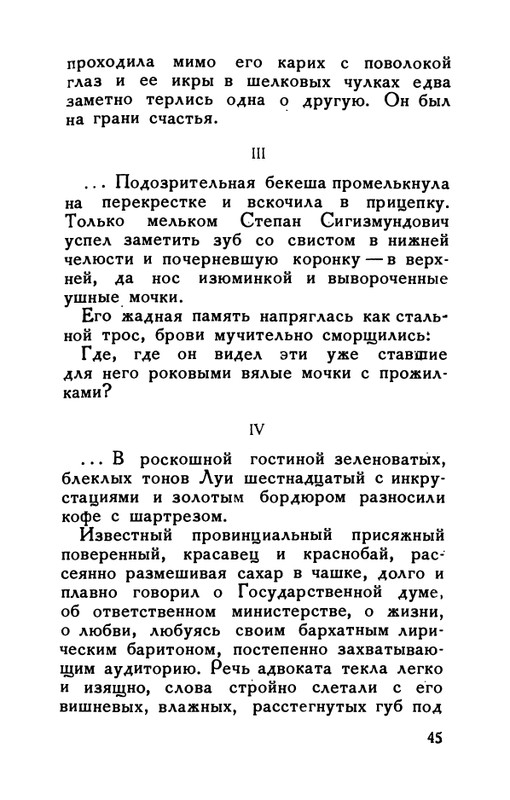 проходила мимо его карих с поволокой глаз и ее икры в шелковых чулках едва заметно терлись одна о другую. Он был на грани счастья.

III

... Подозрительная бекеша промелькнула на перекрестке и вскочила в прицепку. Только мельком Степан Сигизмундович успел заметить зуб со свистом в нижней челюсти и почерневшую коронку — в верхней, да нос изюминкой и вывороченные ушные мочки.

Его жадная память напряглась как стальной трос, брови мучительно сморщились: Где, где он видел эти уже ставшие для него роковыми вялые мочки с прожилками?

IV

... В роскошной гостиной зеленоватых, блеклых тонов Луи шестнадцатый с инкрустациями и золотым бордюром разносили кофе с шартрезом.

Известный провинциальный присяжный поверенный, красавец и краснобай, рассеянно размешивая сахар в чашке, долго и плавно говорил о Государственной думе, об ответственном министерстве, о жизни, о любви, любуясь своим бархатным лирическим баритоном, постепенно захватывающим аудиторию. Речь адвоката текла легко и изящно, слова стройно слетали с его вишневых, влажных, расстегнутых губ под

45